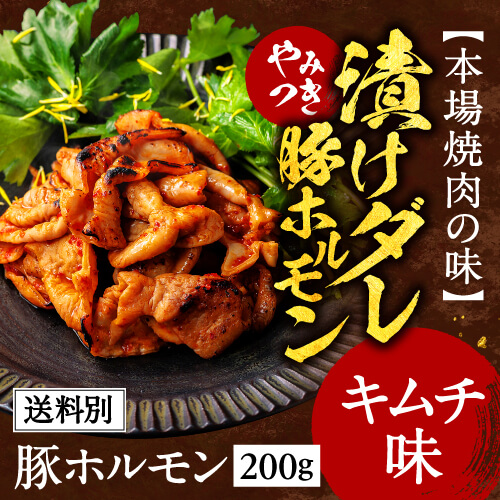 【本場焼肉の味】

やみつき

漬けダレ豚ホルモン

キムチ味

送料別

豚ホルモン 200g